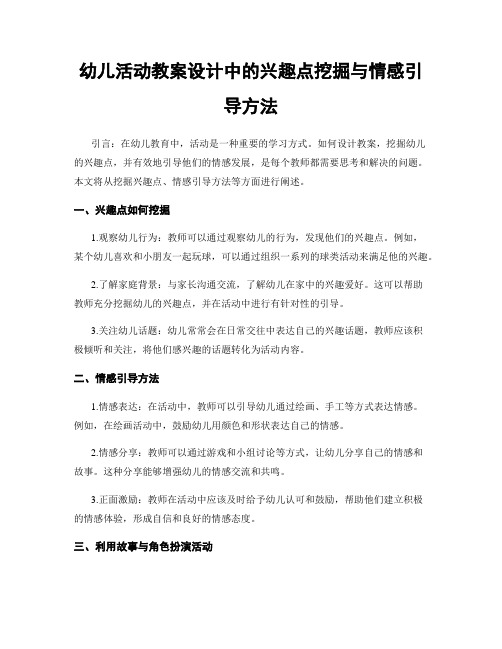 幼儿活动教案设计中的兴趣点挖掘与情感引导方法

引言：在幼儿教育中，活动是一种重要的学习方式。如何设计教案，挖掘幼儿的兴趣点，并有效地引导他们的情感发展，是每个教师都需要思考和解决的问题。本文将从挖掘兴趣点、情感引导方法等方面进行阐述。

一、兴趣点如何挖掘

1.观察幼儿行为：教师可以通过观察幼儿的行为，发现他们的兴趣点。例如，某个幼儿喜欢和小朋友一起玩球，可以通过组织一系列的球类活动来满足他的兴趣。

2.了解家庭背景：与家长沟通交流，了解幼儿在家中的兴趣爱好。这可以帮助教师充分挖掘幼儿的兴趣点，并在活动中进行有针对性的引导。

3.关注幼儿话题：幼儿常常会在日常交往中表达自己的兴趣话题，教师应该积极倾听和关注，将他们感兴趣的话题转化为活动内容。

二、情感引导方法

1.情感表达：在活动中，教师可以引导幼儿通过绘画、手工等方式表达情感。例如，在绘画活动中，鼓励幼儿用颜色和形状表达自己的情感。

2.情感分享：教师可以通过游戏和小组讨论等方式，让幼儿分享自己的情感和故事。这种分享能够增强幼儿的情感交流和共鸣。

3.正面激励：教师在活动中应该及时给予幼儿认可和鼓励，帮助他们建立积极的情感体验，形成自信和良好的情感态度。

三、利用故事与角色扮演活动